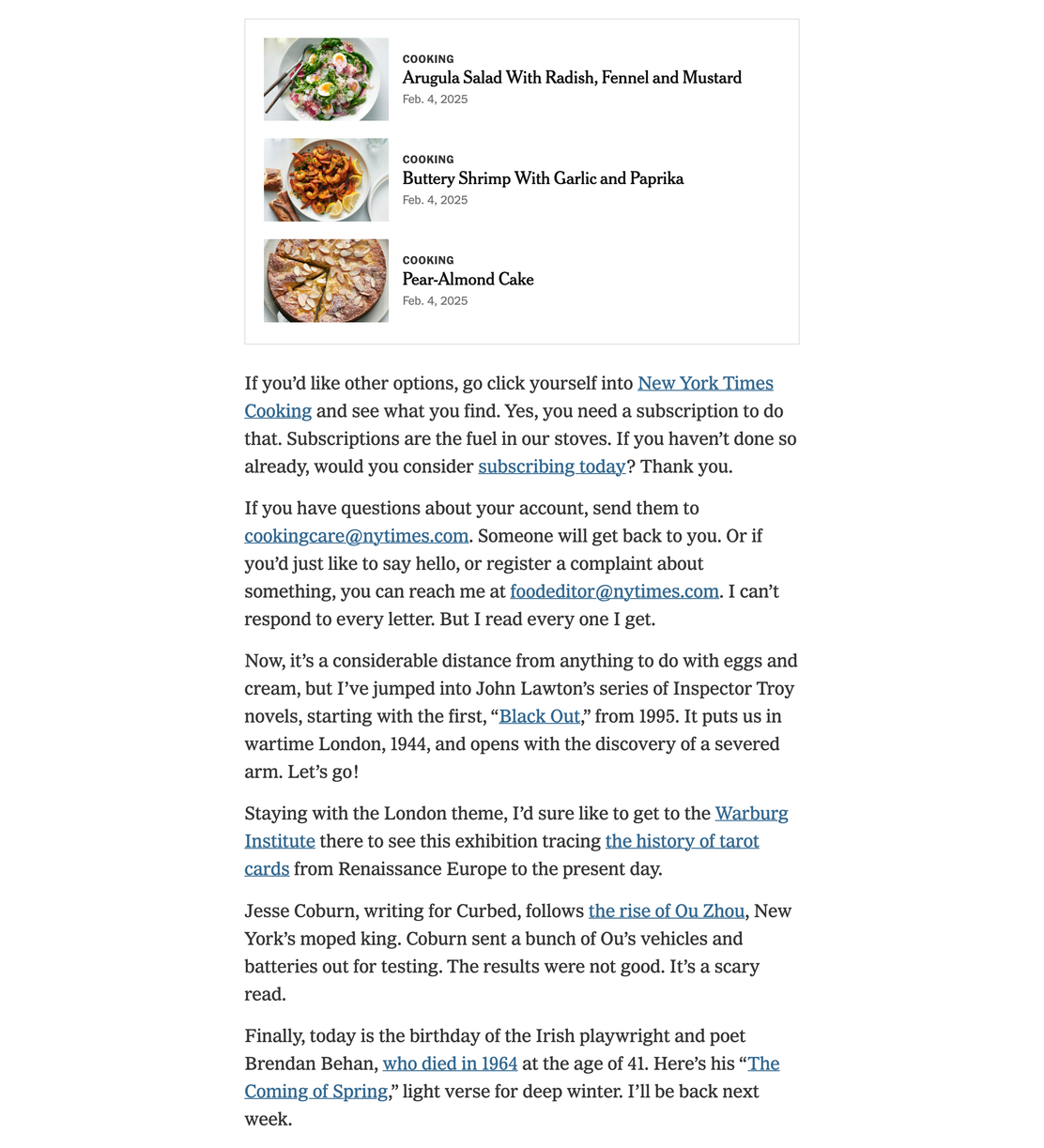 COOKING
Arugula Salad With Radish, Fennel and Mustard
Feb. 4, 2025

COOKING
Buttery Shrimp With Garlic and Paprika
Feb. 4, 2025

COOKING
Pear-Almond Cake
Feb. 4, 2025

If you'd like other options, go click yourself into New York Times Cooking and see what you find. Yes, you need a subscription to do that. Subscriptions are the fuel in our stoves. If you haven't done so already, would you consider subscribing today? Thank you.

If you have questions about your account, send them to cookingcare@nytimes.com. Someone will get back to you. Or if you'd just like to say hello, or register a complaint about something, you can reach me at foodeditor@nytimes.com. I can't respond to every letter. But I read every one I get.

Now, it's a considerable distance from anything to do with eggs and cream, but I've jumped into John Lawton's series of Inspector Troy novels, starting with the first, "Black Out," from 1995. It puts us in wartime London, 1944, and opens with the discovery of a severed arm. Let's go!

Staying with the London theme, I'd sure like to get to the Warburg Institute there to see this exhibition tracing the history of tarot cards from Renaissance Europe to the present day.

Jesse Coburn, writing for Curbed, follows the rise of Ou Zhou, New York's moped king. Coburn sent a bunch of Ou's vehicles and batteries out for testing. The results were not good. It's a scary read.

Finally, today is the birthday of the Irish playwright and poet Brendan Behan, who died in 1964 at the age of 41. Here's his "The Coming of Spring," light verse for deep winter. I'll be back next week.